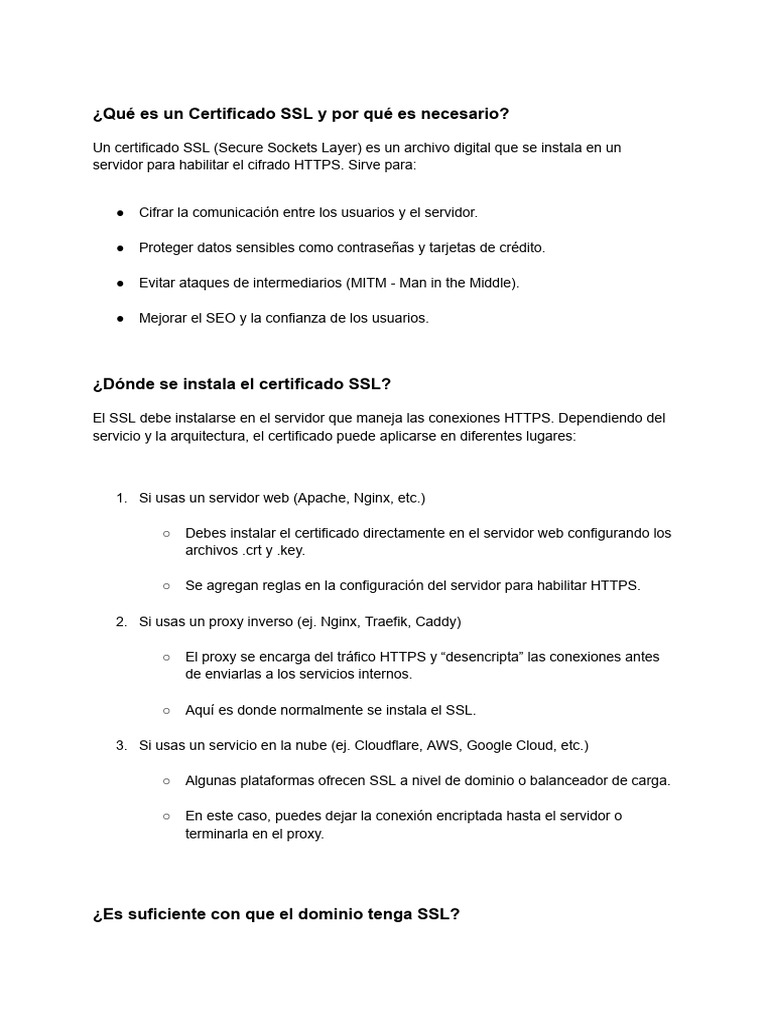 ¿Qué es un Certificado SSL y por qué es necesario?

Un certificado SSL (Secure Sockets Layer) es un archivo digital que se instala en un servidor para habilitar el cifrado HTTPS. Sirve para:

● Cifrar la comunicación entre los usuarios y el servidor.

● Proteger datos sensibles como contraseñas y tarjetas de crédito.

● Evitar ataques de intermediarios (MITM - Man in the Middle).

● Mejorar el SEO y la confianza de los usuarios.

¿Dónde se instala el certificado SSL?

El SSL debe instalarse en el servidor que maneja las conexiones HTTPS. Dependiendo del servicio y la arquitectura, el certificado puede aplicarse en diferentes lugares:

1. Si usas un servidor web (Apache, Nginx, etc.)

○ Debes instalar el certificado directamente en el servidor web configurando los archivos .crt y .key.

○ Se agregan reglas en la configuración del servidor para habilitar HTTPS.

2. Si usas un proxy inverso (ej. Nginx, Traefik, Caddy)

○ El proxy se encarga del tráfico HTTPS y “desencripta” las conexiones antes de enviarlas a los servicios internos.

○ Aquí es donde normalmente se instala el SSL.

3. Si usas un servicio en la nube (ej. Cloudflare, AWS, Google Cloud, etc.)

○ Algunas plataformas ofrecen SSL a nivel de dominio o balanceador de carga.

○ En este caso, puedes dejar la conexión encriptada hasta el servidor o terminarla en el proxy.

¿Es suficiente con que el dominio tenga SSL?